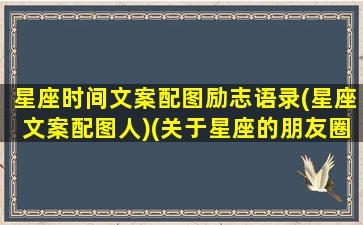 星座时间文案配图励志语录(星座文案配图人)(关于星座的朋友圈